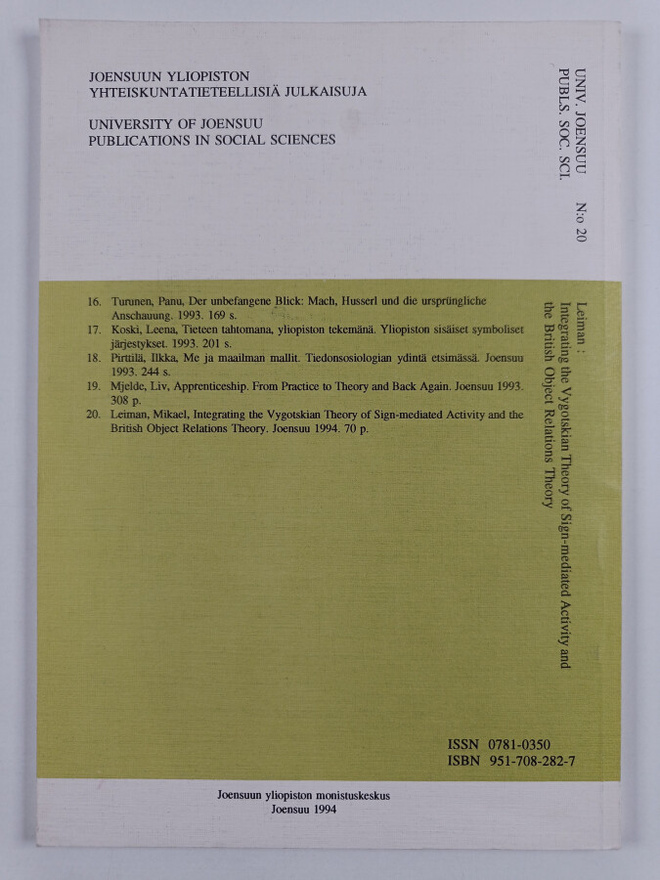 JOENSUUN YLIOPISTON
YHTEISKUNTATIETEELLISIÄ JULKAISUJA

UNIVERSITY OF JOENSUU
PUBLICATIONS IN SOCIAL SCIENCES

UNIV. JOENSUU
PUBLS. SOC. SCI.
N:o 20

16. Turunen, Panu, Der unbefangene Blick: Mach, Husserl und die ursprüngliche Anschauung. 1993. 169 s.
17. Koski, Leena, Tieteen tahtomana, yliopiston tekemänä. Yliopiston sisäiset symboliset järjestykset. 1993. 201 s.
18. Pirttilä, Ilkka, Me ja maailman mallit. Tiedonsosiologian ydintä etsimässä. Joensuu 1993. 244 s.
19. Mjelde, Liv, Apprenticeship. From Practice to Theory and Back Again. Joensuu 1993. 308 p.
20. Leiman, Mikael, Integrating the Vygotskian Theory of Sign-mediated Activity and the British Object Relations Theory. Joensuu 1994. 70 p.

Leiman :
Integrating the Vygotskian Theory of Sign-mediated Activity and the British Object Relations Theory

ISSN 0781-0350
ISBN 951-708-282-7

Joensuun yliopiston monistuskeskus
Joensuu 1994